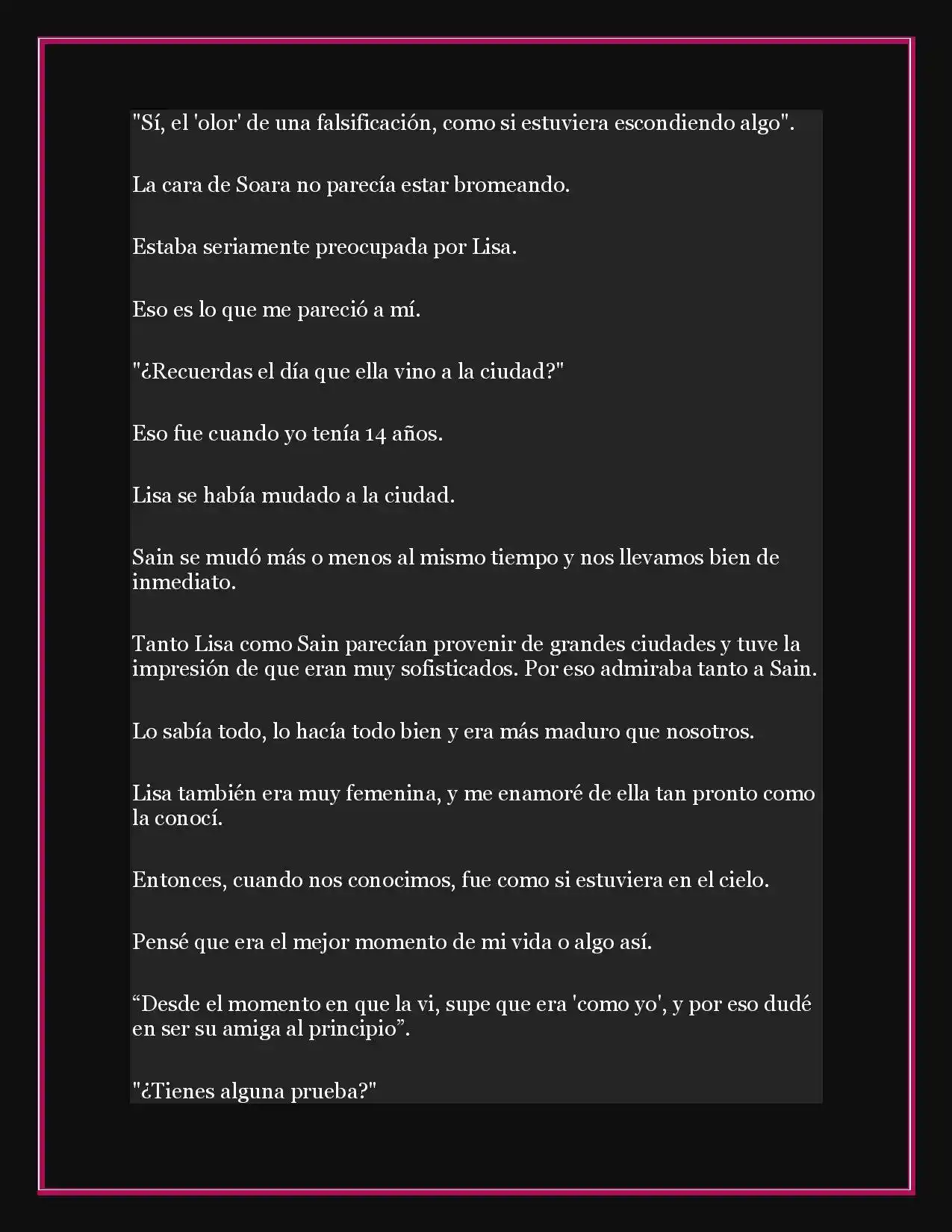 "Sí, el 'olor' de una falsificación, como si estuviera escondiendo algo".

La cara de Soara no parecía estar bromeando.

Estaba seriamente preocupada por Lisa.

Eso es lo que me pareció a mí.

"¿Recuerdas el día que ella vino a la ciudad?"

Eso fue cuando yo tenía 14 años.

Lisa se había mudado a la ciudad.

Sain se mudó más o menos al mismo tiempo y nos llevamos bien de inmediato.

Tanto Lisa como Sain parecían provenir de grandes ciudades y tuve la impresión de que eran muy sofisticados. Por eso admiraba tanto a Sain.

Lo sabía todo, lo hacía todo bien y era más maduro que nosotros.

Lisa también era muy femenina, y me enamoré de ella tan pronto como la conocí.

Entonces, cuando nos conocimos, fue como si estuviera en el cielo.

Pensé que era el mejor momento de mi vida o algo así.

“Desde el momento en que la vi, supe que era 'como yo', y por eso dudé en ser su amiga al principio”.

"¿Tienes alguna prueba?"